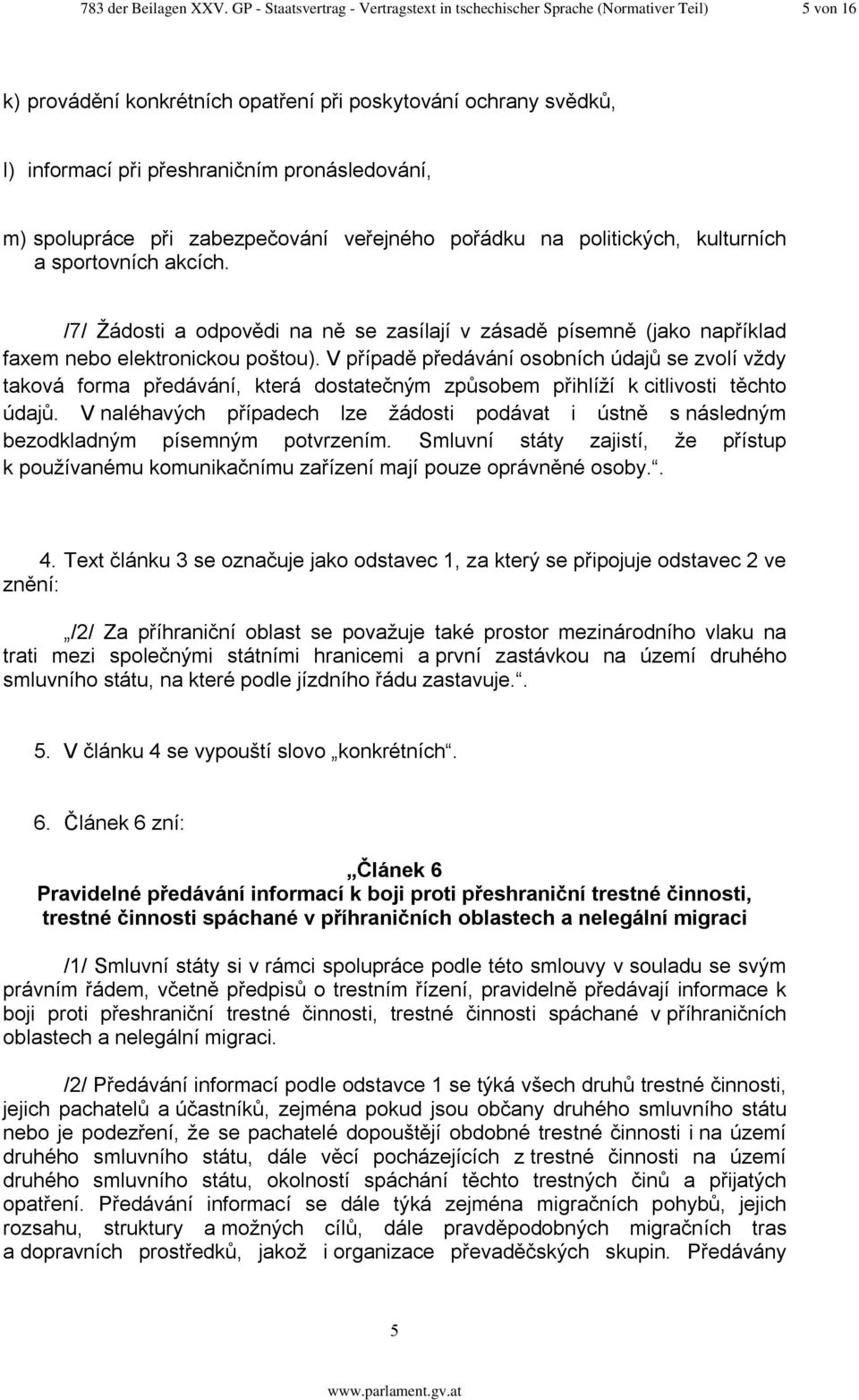 783 der Beilagen XXV. GP - Staatsvertrag - Vertragstext in tschechischer Sprache (Normativer Teil) 5 von 16

k) provádění konkrétních opatření při poskytování ochrany svědků,

l) informací při přeshraničním pronásledování,

m) spolupráce při zabezpečování veřejného pořádku na politických, kulturních a sportovních akcích.

/7/ Žádosti a odpovědi na ně se zasílají v zásadě písemně (jako například faxem nebo elektronickou poštou). V případě předávání osobních údajů se zvolí vždy taková forma předávání, která dostatečným způsobem přihlíží k citlivosti těchto údajů. V naléhavých případech lze žádosti podávat i ústně s následným bezodkladným písemným potvrzením. Smluvní státy zajistí, že přístup k používanému komunikačnímu zařízení mají pouze oprávněné osoby.“.

4. Text článku 3 se označuje jako odstavec 1, za který se připojuje odstavec 2 ve znění:

„/2/ Za příhraniční oblast se považuje také prostor mezinárodního vlaku na trati mezi společnými státními hranicemi a první zastávkou na území druhého smluvního státu, na které podle jízdního řádu zastavuje.“.

5. V článku 4 se vypouští slovo „konkrétních“.

6. Článek 6 zní:

„Článek 6
Pravidelné předávání informací k boji proti přeshraniční trestné činnosti, trestné činnosti spáchané v příhraničních oblastech a nelegální migraci

/1/ Smluvní státy si v rámci spolupráce podle této smlouvy v souladu se svým právním řádem, včetně předpisů o trestním řízení, pravidelně předávají informace k boji proti přeshraniční trestné činnosti, trestné činnosti spáchané v příhraničních oblastech a nelegální migraci.

/2/ Předávání informací podle odstavce 1 se týká všech druhů trestné činnosti, jejich pachatelů a účastníků, zejména pokud jsou občany druhého smluvního státu nebo je podezření, že se pachatelé dopouštějí obdobné trestné činnosti i na území druhého smluvního státu, dále věcí pocházejících z trestné činnosti na území druhého smluvního státu, okolností spáchání těchto trestných činů a přijatých opatření. Předávání informací se dále týká zejména migračních pohybů, jejich rozsahu, struktury a možných cílů, dále pravděpodobných migračních tras a dopravních prostředků, jakož i organizace převaděčských skupin. Předávány

5

www.parlament.gv.at